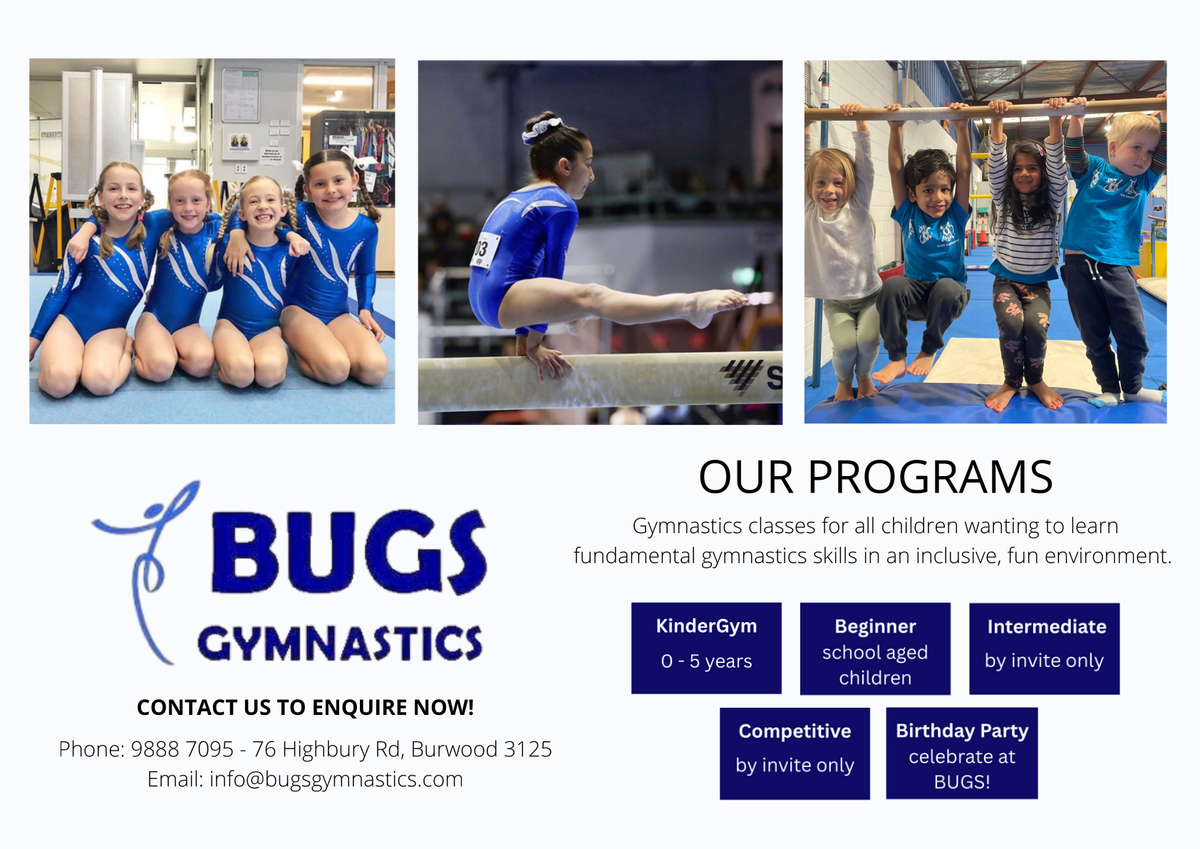 BUGS
GYMNASTICS

CONTACT US TO ENQUIRE NOW!

Phone: 9888 7095 - 76 Highbury Rd, Burwood 3125
Email: info@bugsgymnastics.com

OUR PROGRAMS

Gymnastics classes for all children wanting to learn fundamental gymnastics skills in an inclusive, fun environment.

KinderGym
0 - 5 years

Beginner
school aged children

Intermediate
by invite only

Competitive
by invite only

Birthday Party
celebrate at BUGS!